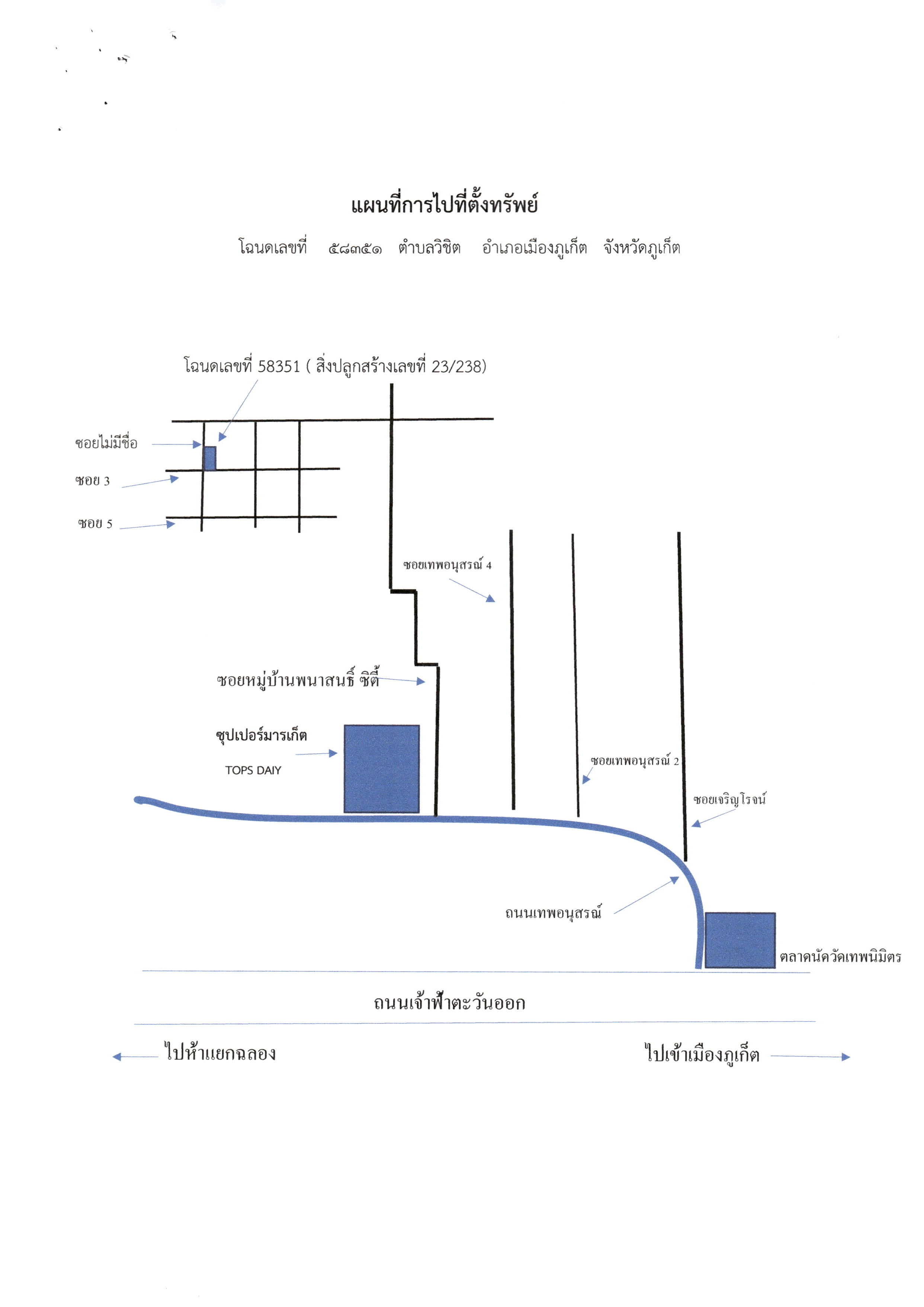 แผนที่การไปที่ตั้งทรัพย์

โฉนดเลขที่ ๕๘๓๕๑ ตำบลวิชิต อำเภอเมืองภูเก็ต จังหวัดภูเก็ต

โฉนดเลขที่ 58351 ( สิ่งปลูกสร้างเลขที่ 23/238)

ซอยไม่มีชื่อ

ซอย 3

ซอย 5

ซอยเทพอนุสรณ์ 4

ซอยหมู่บ้านพนาสนธิ์ ซิตี้

ซุปเปอร์มารเก็ต

TOPS DAIY

ซอยเทพอนุสรณ์ 2

ซอยเจริญโรจน์

ถนนเทพอนุสรณ์

ตลาดนัดวัดเทพนิมิตร

ถนนเจ้าฟ้าตะวันออก

ไปห้าแยกฉลอง

ไปเข้าเมืองภูเก็ต